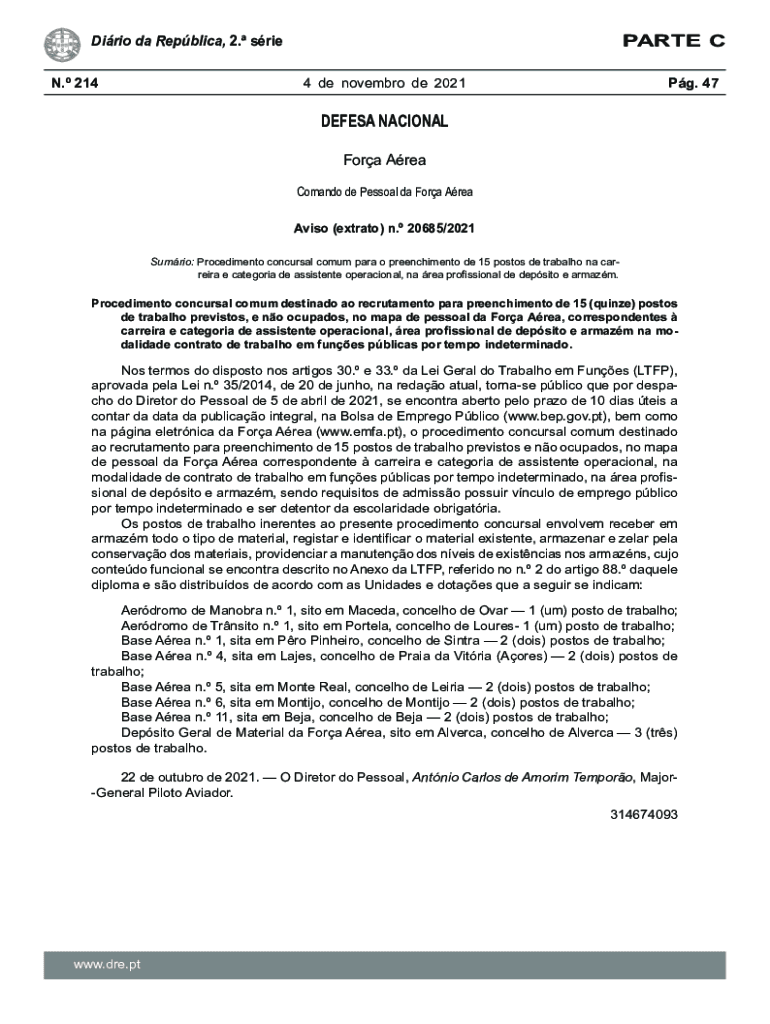 Diário da República, 2.ª série

PARTE C

N.º 214

4 de novembro de 2021

Pág. 47

DEFESA NACIONAL

Força Aérea

Comando de Pessoal da Força Aérea

Aviso (extrato) n.º 20685/2021

Sumário: Procedimento concursal comum para o preenchimento de 15 postos de trabalho na carreira e categoria de assistente operacional, na área profissional de depósito e armazém.

Procedimento concursal comum destinado ao recrutamento para preenchimento de 15 (quinze) postos de trabalho previstos, e não ocupados, no mapa de pessoal da Força Aérea, correspondentes à carreira e categoria de assistente operacional, área profissional de depósito e armazém na modalidade contrato de trabalho em funções públicas por tempo indeterminado.

Nos termos do disposto nos artigos 30.º e 33.º da Lei Geral do Trabalho em Funções (LTFP), aprovada pela Lei n.º 35/2014, de 20 de junho, na redação atual, torna-se público que por despacho do Diretor do Pessoal de 5 de abril de 2021, se encontra aberto pelo prazo de 10 dias úteis a contar da data da publicação integral, na Bolsa de Emprego Público (www.bep.gov.pt), bem como na página eletrónica da Força Aérea (www.emfa.pt), o procedimento concursal comum destinado ao recrutamento para preenchimento de 15 postos de trabalho previstos e não ocupados, no mapa de pessoal da Força Aérea correspondente à carreira e categoria de assistente operacional, na modalidade de contrato de trabalho em funções públicas por tempo indeterminado, na área profissional de depósito e armazém, sendo requisitos de admissão possuir vínculo de emprego público por tempo indeterminado e ser detentor da escolaridade obrigatória.

Os postos de trabalho inerentes ao presente procedimento concursal envolvem receber em armazém todo o tipo de material, registar e identificar o material existente, armazenar e zelar pela conservação dos materiais, providenciar a manutenção dos níveis de existências nos armazéns, cujo conteúdo funcional se encontra descrito no Anexo da LTFP, referido no n.º 2 do artigo 88.º daquele diploma e são distribuídos de acordo com as Unidades e dotações que a seguir se indicam:

Aeródromo de Manobra n.º 1, sito em Maceda, concelho de Ovar — 1 (um) posto de trabalho;
Aeródromo de Trânsito n.º 1, sito em Portela, concelho de Loures- 1 (um) posto de trabalho;
Base Aérea n.º 1, sita em Pêro Pinheiro, concelho de Sintra — 2 (dois) postos de trabalho;
Base Aérea n.º 4, sita em Lajes, concelho de Praia da Vitória (Açores) — 2 (dois) postos de trabalho;
Base Aérea n.º 5, sita em Monte Real, concelho de Leiria — 2 (dois) postos de trabalho;
Base Aérea n.º 6, sita em Montijo, concelho de Montijo — 2 (dois) postos de trabalho;
Base Aérea n.º 11, sita em Beja, concelho de Beja — 2 (dois) postos de trabalho;
Depósito Geral de Material da Força Aérea, sito em Alverca, concelho de Alverca — 3 (três) postos de trabalho.

22 de outubro de 2021. — O Diretor do Pessoal, António Carlos de Amorim Temporão, Major-General Piloto Aviador.

314674093

www.dre.pt